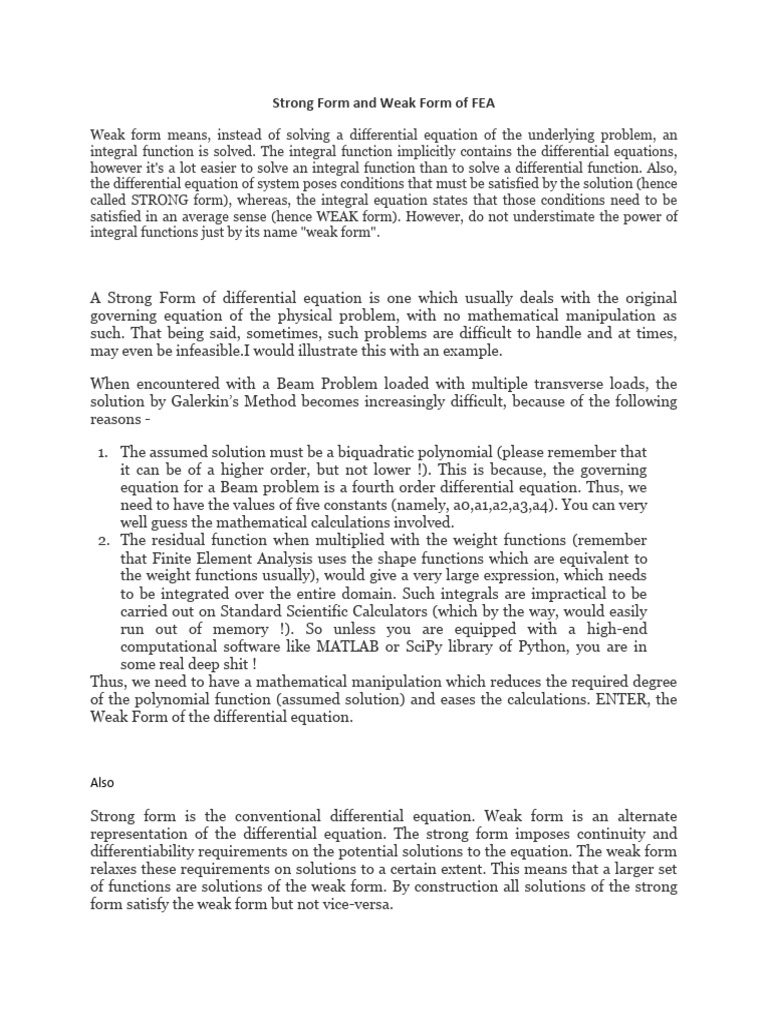 Strong Form and Weak Form of FEA

Weak form means, instead of solving a differential equation of the underlying problem, an integral function is solved. The integral function implicitly contains the differential equations, however it's a lot easier to solve an integral function than to solve a differential function. Also, the differential equation of system poses conditions that must be satisfied by the solution (hence called STRONG form), whereas, the integral equation states that those conditions need to be satisfied in an average sense (hence WEAK form). However, do not understimate the power of integral functions just by its name "weak form".

A Strong Form of differential equation is one which usually deals with the original governing equation of the physical problem, with no mathematical manipulation as such. That being said, sometimes, such problems are difficult to handle and at times, may even be infeasible.I would illustrate this with an example.

When encountered with a Beam Problem loaded with multiple transverse loads, the solution by Galerkin's Method becomes increasingly difficult, because of the following reasons -

1. The assumed solution must be a biquadratic polynomial (please remember that it can be of a higher order, but not lower !). This is because, the governing equation for a Beam problem is a fourth order differential equation. Thus, we need to have the values of five constants (namely, a0,a1,a2,a3,a4). You can very well guess the mathematical calculations involved.
2. The residual function when multiplied with the weight functions (remember that Finite Element Analysis uses the shape functions which are equivalent to the weight functions usually), would give a very large expression, which needs to be integrated over the entire domain. Such integrals are impractical to be carried out on Standard Scientific Calculators (which by the way, would easily run out of memory !). So unless you are equipped with a high-end computational software like MATLAB or SciPy library of Python, you are in some real deep shit !

Thus, we need to have a mathematical manipulation which reduces the required degree of the polynomial function (assumed solution) and eases the calculations. ENTER, the Weak Form of the differential equation.

Also

Strong form is the conventional differential equation. Weak form is an alternate representation of the differential equation. The strong form imposes continuity and differentiability requirements on the potential solutions to the equation. The weak form relaxes these requirements on solutions to a certain extent. This means that a larger set of functions are solutions of the weak form. By construction all solutions of the strong form satisfy the weak form but not vice-versa.